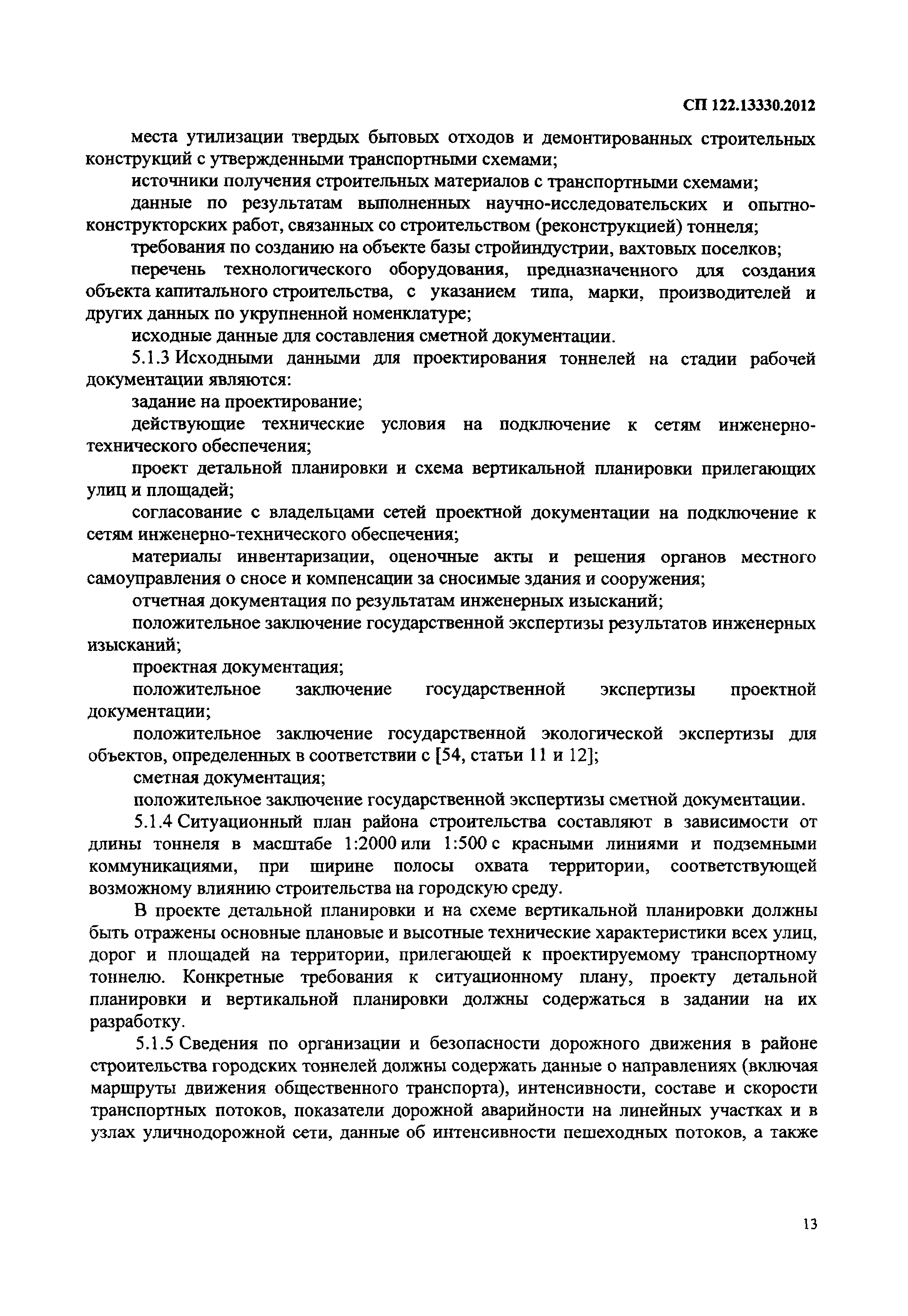 СП 122.13330.2012

места утилизации твердых бытовых отходов и демонтированных строительных конструкций с утвержденными транспортными схемами;

источники получения строительных материалов с транспортными схемами;

данные по результатам выполненных научно-исследовательских и опытно-конструкторских работ, связанных со строительством (реконструкцией) тоннеля;

требования по созданию на объекте базы стройиндустрии, вахтовых поселков;

перечень технологического оборудования, предназначенного для создания объекта капитального строительства, с указанием типа, марки, производителей и других данных по укрупненной номенклатуре;

исходные данные для составления сметной документации.

5.1.3 Исходными данными для проектирования тоннелей на стадии рабочей документации являются:

задание на проектирование;

действующие технические условия на подключение к сетям инженерно-технического обеспечения;

проект детальной планировки и схема вертикальной планировки прилегающих улиц и площадей;

согласование с владельцами сетей проектной документации на подключение к сетям инженерно-технического обеспечения;

материалы инвентаризации, оценочные акты и решения органов местного самоуправления о сносе и компенсации за сносимые здания и сооружения;

отчетная документация по результатам инженерных изысканий;

положительное заключение государственной экспертизы результатов инженерных изысканий;

проектная документация;

положительное заключение государственной экспертизы проектной документации;

положительное заключение государственной экологической экспертизы для объектов, определенных в соответствии с [54, статьи 11 и 12];

сметная документация;

положительное заключение государственной экспертизы сметной документации.

5.1.4 Ситуационный план района строительства составляют в зависимости от длины тоннеля в масштабе 1:2000 или 1:500 с красными линиями и подземными коммуникациями, при ширине полосы охвата территории, соответствующей возможному влиянию строительства на городскую среду.

В проекте детальной планировки и на схеме вертикальной планировки должны быть отражены основные плановые и высотные технические характеристики всех улиц, дорог и площадей на территории, прилегающей к проектируемому транспортному тоннелю. Конкретные требования к ситуационному плану, проекту детальной планировки и вертикальной планировки должны содержаться в задании на их разработку.

5.1.5 Сведения по организации и безопасности дорожного движения в районе строительства городских тоннелей должны содержать данные о направлениях (включая маршруты движения общественного транспорта), интенсивности, составе и скорости транспортных потоков, показатели дорожной аварийности на линейных участках и в узлах уличнодорожной сети, данные об интенсивности пешеходных потоков, а также

13